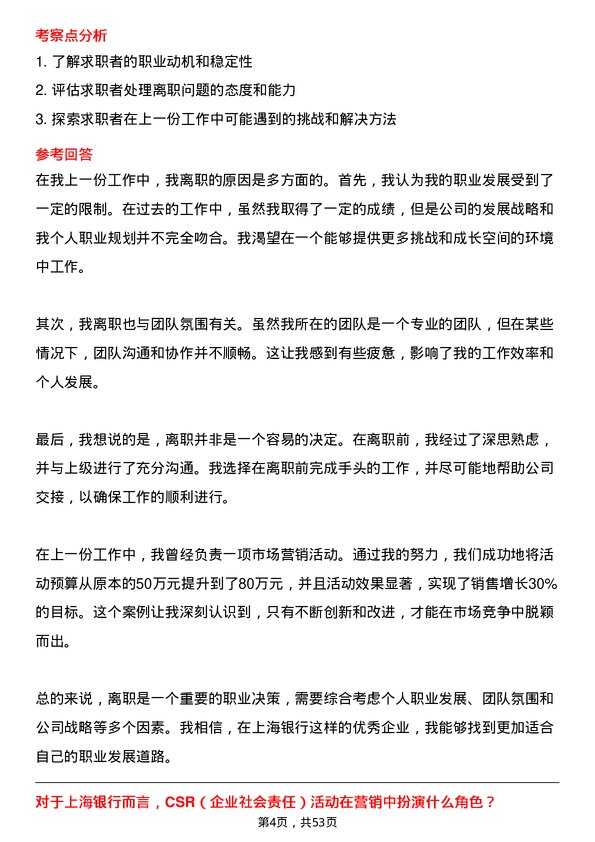 考察点分析

1. 了解求职者的职业动机和稳定性

2. 评估求职者处理离职问题的态度和能力

3. 探索求职者在上一份工作中可能遇到的挑战和解决方法

参考回答

在我上一份工作中，我离职的原因是多方面的。首先，我认为我的职业发展受到了一定的限制。在过去的工作中，虽然我取得了一定的成绩，但是公司的发展战略和我个人职业规划并不完全吻合。我渴望在一个能够提供更多挑战和成长空间的环境中工作。

其次，我离职也与团队氛围有关。虽然我所在的团队是一个专业的团队，但在某些情况下，团队沟通和协作并不顺畅。这让我感到有些疲惫，影响了我的工作效率和个人发展。

最后，我想说的是，离职并非是一个容易的决定。在离职前，我经过了深思熟虑，并与上级进行了充分沟通。我选择在离职前完成手头的工作，并尽可能地帮助公司交接，以确保工作的顺利进行。

在上一份工作中，我曾经负责一项市场营销活动。通过我的努力，我们成功地将活动预算从原本的50万元提升到了80万元，并且活动效果显著，实现了销售增长30%的目标。这个案例让我深刻认识到，只有不断创新和改进，才能在市场竞争中脱颖而出。

总的来说，离职是一个重要的职业决策，需要综合考虑个人职业发展、团队氛围和公司战略等多个因素。我相信，在上海银行这样的优秀企业，我能够找到更加适合自己的职业发展道路。

对于上海银行而言，CSR（企业社会责任）活动在营销中扮演什么角色？

第4页，共53页